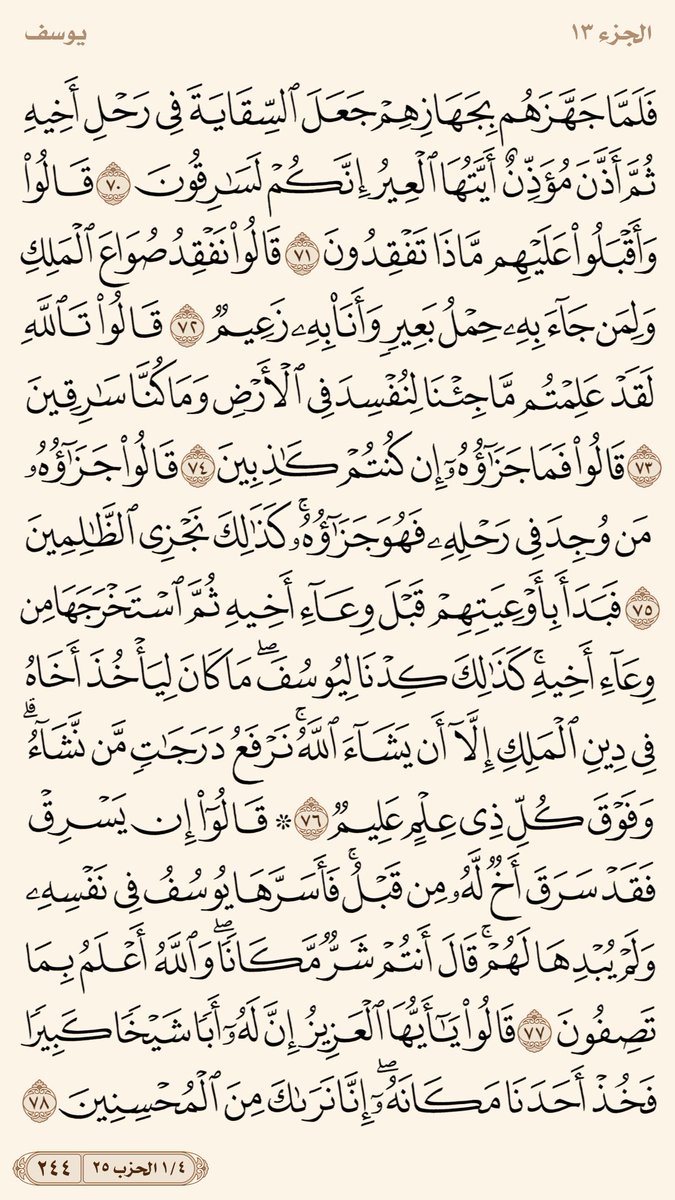 الجزء ١٣ يوسف

فَلَمَّا جَهَّزَهُم بِجَهَازِهِمْ جَعَلَ ٱلسِّقَايَةَ فِى رَحْلِ أَخِيهِ ثُمَّ أَذَّنَ مُؤَذِّنٌ أَيَّتُهَا ٱلْعِيرُ إِنَّكُمْ لَسَٰرِقُونَ ٧٠ قَالُوا۟ وَأَقْبَلُوا۟ عَلَيْهِم مَّاذَا تَفْقِدُونَ ٧١ قَالُوا۟ نَفْقِدُ صُوَاعَ ٱلْمَلِكِ وَلِمَن جَآءَ بِهِۦ حِمْلُ بَعِيرٍ وَأَنَا۠ بِهِۦ زَعِيمٌ ٧٢ قَالُوا۟ تَٱللَّهِ لَقَدْ عَلِمْتُم مَّا جِئْنَا لِنُفْسِدَ فِى ٱلْأَرْضِ وَمَا كُنَّا سَٰرِقِينَ ٧٣ قَالُوا۟ فَمَا جَزَٰٓؤُهُۥٓ إِن كُنتُمْ كَٰذِبِينَ ٧٤ قَالُوا۟ جَزَٰٓؤُهُۥ مَن وُجِدَ فِى رَحْلِهِۦ فَهُوَ جَزَٰٓؤُهُۥ ۚ كَذَٰلِكَ نَجْزِى ٱلظَّٰلِمِينَ ٧٥ فَبَدَأَ بِأَوْعِيَتِهِمْ قَبْلَ وِعَآءِ أَخِيهِ ثُمَّ ٱسْتَخْرَجَهَا مِن وِعَآءِ أَخِيهِ ۚ كَذَٰلِكَ كِدْنَا لِيُوسُفَ ۖ مَا كَانَ لِيَأْخُذَ أَخَاهُ فِى دِينِ ٱلْمَلِكِ إِلَّآ أَن يَشَآءَ ٱللَّهُ ۚ نَرْفَعُ دَرَجَٰتٍ مَّن نَّشَآءُ ۗ وَفَوْقَ كُلِّ ذِى عِلْمٍ عَلِيمٌ ٧٦ ۞ قَالُوٓا۟ إِن يَسْرِقْ فَقَدْ سَرَقَ أَخٌ لَّهُۥ مِن قَبْلُ ۚ فَأَسَرَّهَا يُوسُفُ فِى نَفْسِهِۦ وَلَمْ يُبْدِهَا لَهُمْ ۚ قَالَ أَنتُمْ شَرٌّ مَّكَانًا ۖ وَٱللَّهُ أَعْلَمُ بِمَا تَصِفُونَ ٧٧ قَالُوا۟ يَٰٓأَيُّهَا ٱلْعَزِيزُ إِنَّ لَهُۥٓ أَبًا شَيْخًا كَبِيرًا فَخُذْ أَحَدَنَا مَكَانَهُۥٓ ۖ إِنَّا نَرَىٰكَ مِنَ ٱلْمُحْسِنِينَ ٧٨

١/٤ الحزب ٢٥ ٢٤٤